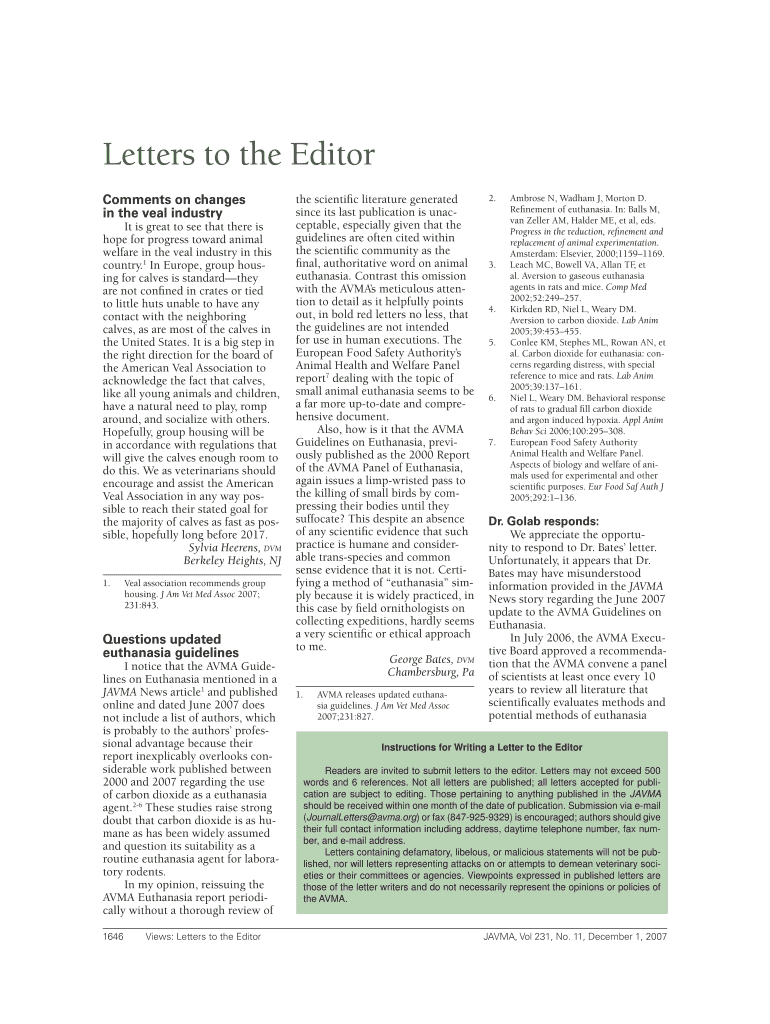 Letters to the Editor

Comments on changes in the veal industry

It is great to see that there is hope for progress toward animal welfare in the veal industry in this country.$^1$ In Europe, group housing for calves is standard—they are not confined in crates or tied to little huts unable to have any contact with the neighboring calves, as are most of the calves in the United States. It is a big step in the right direction for the board of the American Veal Association to acknowledge the fact that calves, like all young animals and children, have a natural need to play, romp around, and socialize with others. Hopefully, group housing will be in accordance with regulations that will give the calves enough room to do this. We as veterinarians should encourage and assist the American Veal Association in any way possible to reach their stated goal for the majority of calves as fast as possible, hopefully long before 2017.

Sylvia Heerens, DVM
Berkeley Heights, NJ

1. Veal association recommends group housing. J Am Vet Med Assoc 2007; 231:843.

Questions updated euthanasia guidelines

I notice that the AVMA Guidelines on Euthanasia mentioned in a JAVMA News article$^1$ and published online and dated June 2007 does not include a list of authors, which is probably to the authors' professional advantage because their report inexplicably overlooks considerable work published between 2000 and 2007 regarding the use of carbon dioxide as a euthanasia agent.$^{2-6}$ These studies raise strong doubt that carbon dioxide is as humane as has been widely assumed and question its suitability as a routine euthanasia agent for laboratory rodents.

In my opinion, reissuing the AVMA Euthanasia report periodically without a thorough review of the scientific literature generated since its last publication is unacceptable, especially given that the guidelines are often cited within the scientific community as the final, authoritative word on animal euthanasia. Contrast this omission with the AVMA's meticulous attention to detail as it helpfully points out, in bold red letters no less, that the guidelines are not intended for use in human executions. The European Food Safety Authority's Animal Health and Welfare Panel report$^7$ dealing with the topic of small animal euthanasia seems to be a far more up-to-date and comprehensive document.

Also, how is it that the AVMA Guidelines on Euthanasia, previously published as the 2000 Report of the AVMA Panel of Euthanasia, again issues a limp-wristed pass to the killing of small birds by compressing their bodies until they suffocate? This despite an absence of any scientific evidence that such practice is humane and considerable trans-species and common sense evidence that it is not. Certifying a method of "euthanasia" simply because it is widely practiced, in this case by field ornithologists on collecting expeditions, hardly seems a very scientific or ethical approach to me.

George Bates, DVM
Chambersburg, Pa

1. AVMA releases updated euthanasia guidelines. J Am Vet Med Assoc 2007;231:827.
2. Ambrose N, Wadham J, Morton D. Refinement of euthanasia. In: Balls M, van Zeller AM, Halder ME, et al, eds. Progress in the reduction, refinement and replacement of animal experimentation. Amsterdam: Elsevier, 2000;1159–1169.
3. Leach MC, Bowell VA, Allan TF, et al. Aversion to gaseous euthanasia agents in rats and mice. Comp Med 2002;52:249–257.
4. Kirkden RD, Niel L, Weary DM. Aversion to carbon dioxide. Lab Anim 2005;39:453–455.
5. Conlee KM, Stephes ML, Rowan AN, et al. Carbon dioxide for euthanasia: concerns regarding distress, with special reference to mice and rats. Lab Anim 2005;39:137–161.
6. Niel L, Weary DM. Behavioral response of rats to gradual fill carbon dioxide and argon induced hypoxia. Appl Anim Behav Sci 2006;100:295–308.
7. European Food Safety Authority Animal Health and Welfare Panel. Aspects of biology and welfare of animals used for experimental and other scientific purposes. Eur Food Saf Auth J 2005;292:1–136.

Dr. Golab responds:

We appreciate the opportunity to respond to Dr. Bates' letter. Unfortunately, it appears that Dr. Bates may have misunderstood information provided in the JAVMA News story regarding the June 2007 update to the AVMA Guidelines on Euthanasia.

In July 2006, the AVMA Executive Board approved a recommendation that the AVMA convene a panel of scientists at least once every 10 years to review all literature that scientifically evaluates methods and potential methods of euthanasia

Instructions for Writing a Letter to the Editor

Readers are invited to submit letters to the editor. Letters may not exceed 500 words and 6 references. Not all letters are published; all letters accepted for publication are subject to editing. Those pertaining to anything published in the JAVMA should be received within one month of the date of publication. Submission via e-mail (JournalLetters@avma.org) or fax (847-925-9329) is encouraged; authors should give their full contact information including address, daytime telephone number, fax number, and e-mail address.

Letters containing defamatory, libelous, or malicious statements will not be published, nor will letters representing attacks on or attempts to demean veterinary societies or their committees or agencies. Viewpoints expressed in published letters are those of the letter writers and do not necessarily represent the opinions or policies of the AVMA.

1646 Views: Letters to the Editor JAVMA, Vol 231, No. 11, December 1, 2007